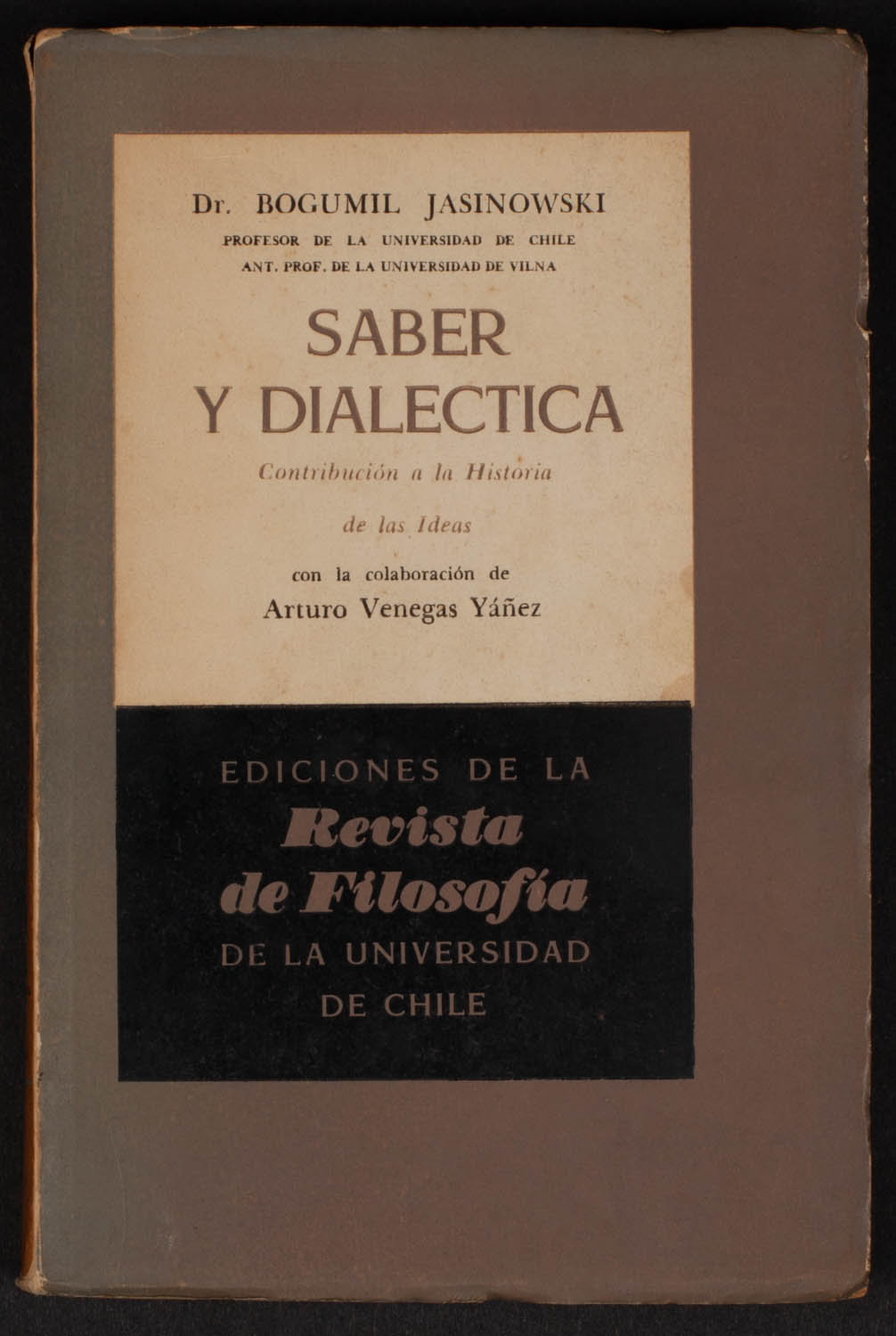 Dr. BOGUMIL JASINOWSKI
PROFESOR DE LA UNIVERSIDAD DE CHILE
ANT. PROF. DE LA UNIVERSIDAD DE VILNA

SABER
Y DIALECTICA

Contribución a la Historia
de las Ideas

con la colaboración de
Arturo Venegas Yáñez

EDICIONES DE LA
Revista
de Filosofía
DE LA UNIVERSIDAD
DE CHILE